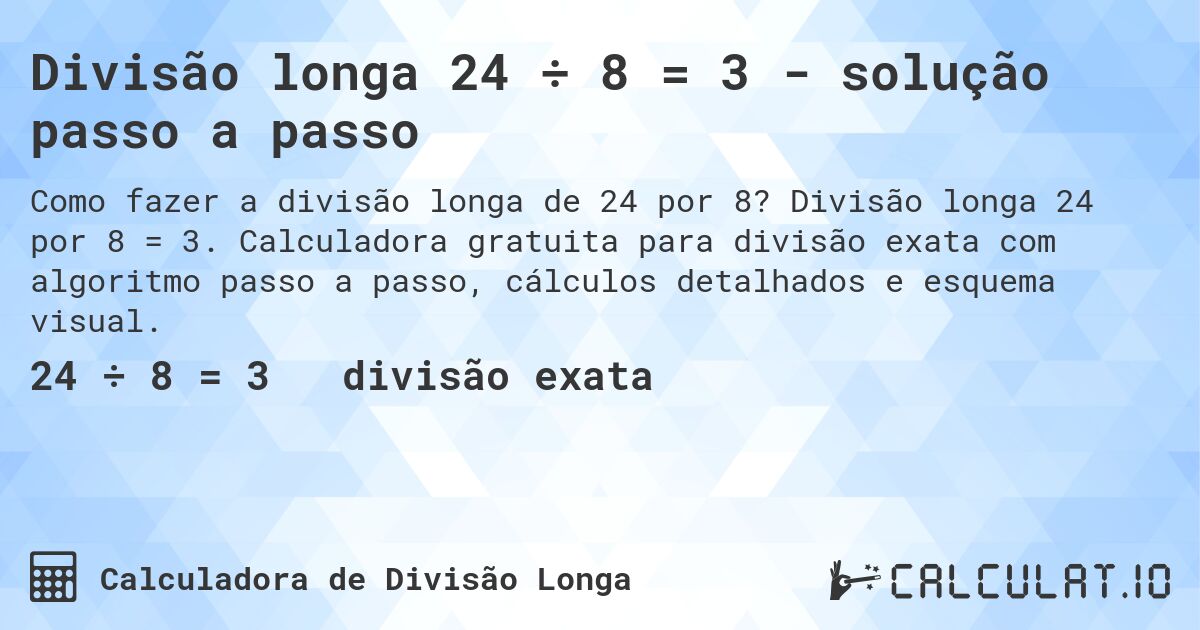 Divisão longa 24 ÷ 8 = 3 - solução passo a passo

Como fazer a divisão longa de 24 por 8? Divisão longa 24 por 8 = 3. Calculadora gratuita para divisão exata com algoritmo passo a passo, cálculos detalhados e esquema visual.

24 ÷ 8 = 3 divisão exata

Calculadora de Divisão Longa

CALCULAT.IO